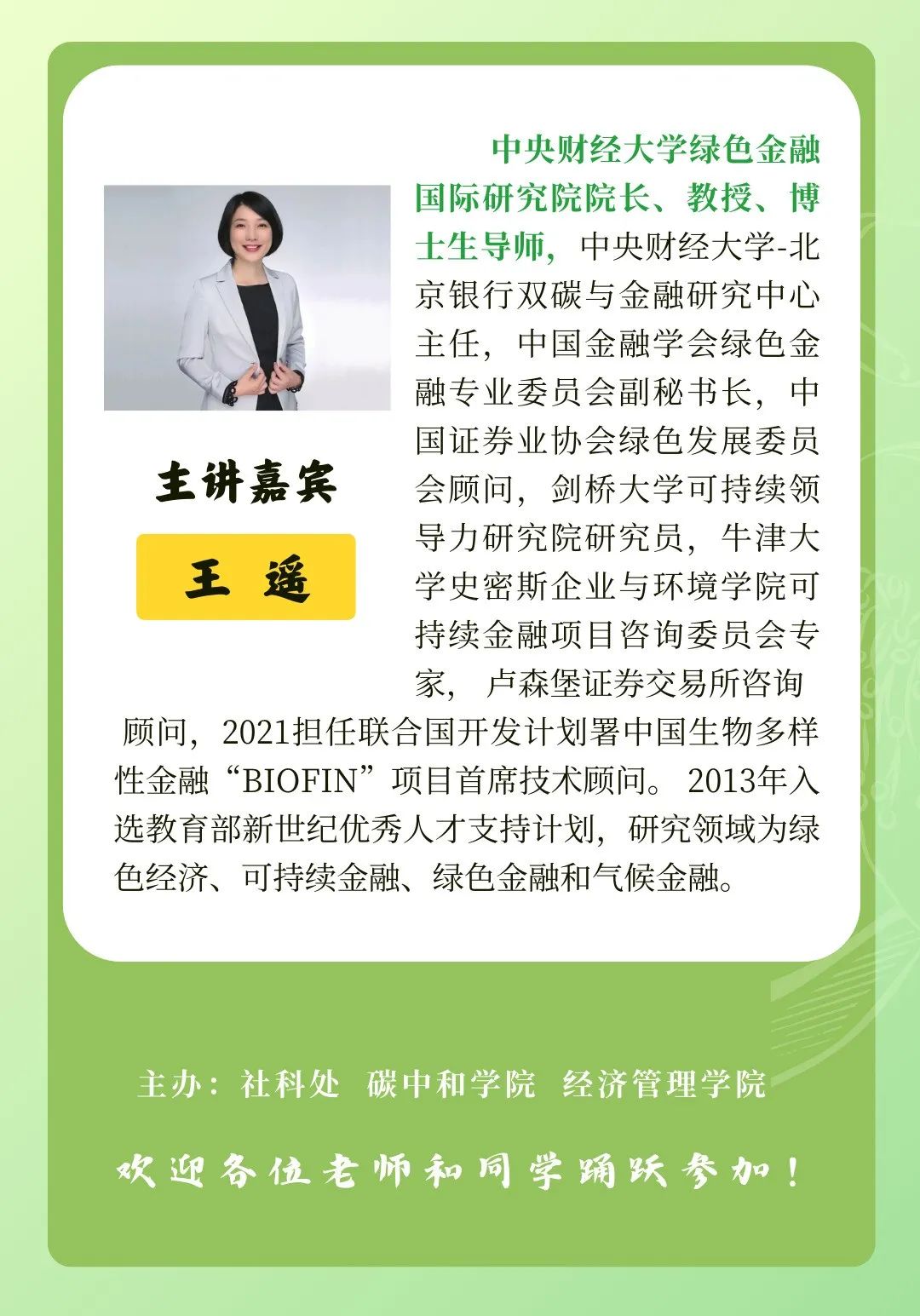 主讲嘉宾

王 遥

中央财经大学绿色金融国际研究院院长、教授、博士生导师，中央财经大学-北京银行双碳与金融研究中心主任，中国金融学会绿色金融专业委员会副秘书长，中国证券业协会绿色发展委员会顾问，剑桥大学可持续领导力研究院研究员，牛津大学史密斯企业与环境学院可持续金融项目咨询委员会专家，卢森堡证券交易所咨询顾问，2021担任联合国开发计划署中国生物多样性金融“BIOFIN”项目首席技术顾问。2013年入选教育部新世纪优秀人才支持计划，研究领域为绿色经济、可持续金融、绿色金融和气候金融。

主办：社科处 碳中和学院 经济管理学院

欢迎各位老师和同学踊跃参加！